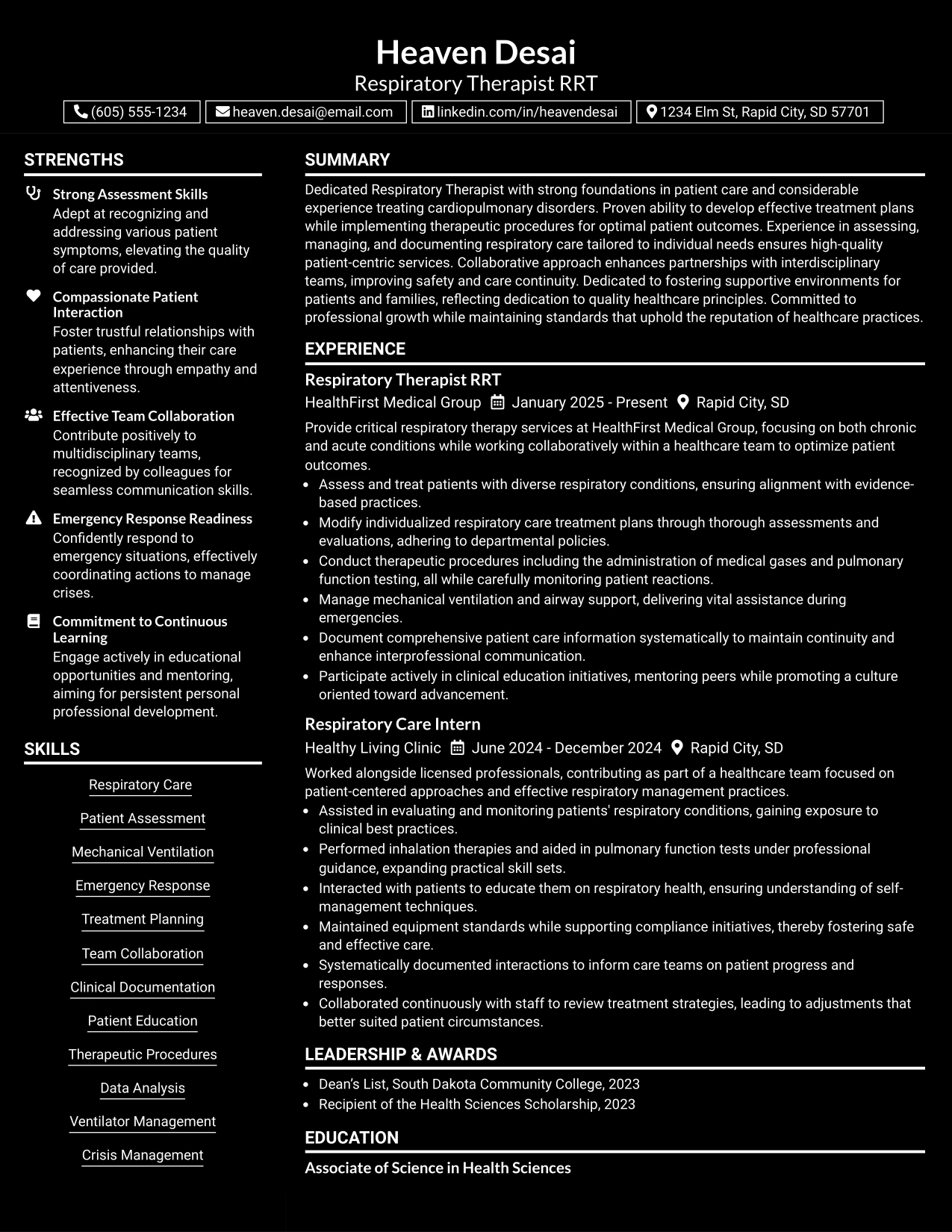 Heaven Desai
Respiratory Therapist RRT

(605) 555-1234
heaven.desai@email.com
linkedin.com/in/heavendesai
1234 Elm St, Rapid City, SD 57701

STRENGTHS

Strong Assessment Skills
Adept at recognizing and addressing various patient symptoms, elevating the quality of care provided.

Compassionate Patient Interaction
Foster trustful relationships with patients, enhancing their care experience through empathy and attentiveness.

Effective Team Collaboration
Contribute positively to multidisciplinary teams, recognized by colleagues for seamless communication skills.

Emergency Response Readiness
Confidently respond to emergency situations, effectively coordinating actions to manage crises.

Commitment to Continuous Learning
Engage actively in educational opportunities and mentoring, aiming for persistent personal professional development.

SKILLS

Respiratory Care
Patient Assessment
Mechanical Ventilation
Emergency Response
Treatment Planning
Team Collaboration
Clinical Documentation
Patient Education
Therapeutic Procedures
Data Analysis
Ventilator Management
Crisis Management

SUMMARY

Dedicated Respiratory Therapist with strong foundations in patient care and considerable experience treating cardiopulmonary disorders. Proven ability to develop effective treatment plans while implementing therapeutic procedures for optimal patient outcomes. Experience in assessing, managing, and documenting respiratory care tailored to individual needs ensures high-quality patient-centric services. Collaborative approach enhances partnerships with interdisciplinary teams, improving safety and care continuity. Dedicated to fostering supportive environments for patients and families, reflecting dedication to quality healthcare principles. Committed to professional growth while maintaining standards that uphold the reputation of healthcare practices.

EXPERIENCE

Respiratory Therapist RRT
HealthFirst Medical Group January 2025 - Present Rapid City, SD

Provide critical respiratory therapy services at HealthFirst Medical Group, focusing on both chronic and acute conditions while working collaboratively within a healthcare team to optimize patient outcomes.
• Assess and treat patients with diverse respiratory conditions, ensuring alignment with evidence-based practices.
• Modify individualized respiratory care treatment plans through thorough assessments and evaluations, adhering to departmental policies.
• Conduct therapeutic procedures including the administration of medical gases and pulmonary function testing, all while carefully monitoring patient reactions.
• Manage mechanical ventilation and airway support, delivering vital assistance during emergencies.
• Document comprehensive patient care information systematically to maintain continuity and enhance interprofessional communication.
• Participate actively in clinical education initiatives, mentoring peers while promoting a culture oriented toward advancement.

Respiratory Care Intern
Healthy Living Clinic June 2024 - December 2024 Rapid City, SD

Worked alongside licensed professionals, contributing as part of a healthcare team focused on patient-centered approaches and effective respiratory management practices.
• Assisted in evaluating and monitoring patients' respiratory conditions, gaining exposure to clinical best practices.
• Performed inhalation therapies and aided in pulmonary function tests under professional guidance, expanding practical skill sets.
• Interacted with patients to educate them on respiratory health, ensuring understanding of self-management techniques.
• Maintained equipment standards while supporting compliance initiatives, thereby fostering safe and effective care.
• Systematically documented interactions to inform care teams on patient progress and responses.
• Collaborated continuously with staff to review treatment strategies, leading to adjustments that better suited patient circumstances.

LEADERSHIP & AWARDS

• Dean's List, South Dakota Community College, 2023
• Recipient of the Health Sciences Scholarship, 2023

EDUCATION

Associate of Science in Health Sciences